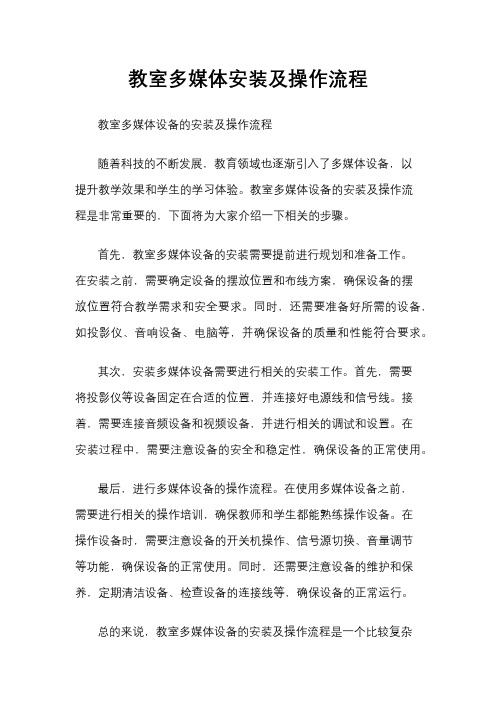 教室多媒体安装及操作流程

教室多媒体设备的安装及操作流程

随着科技的不断发展，教育领域也逐渐引入了多媒体设备，以提升教学效果和学生的学习体验。教室多媒体设备的安装及操作流程是非常重要的，下面将为大家介绍一下相关的步骤。

首先，教室多媒体设备的安装需要提前进行规划和准备工作。在安装之前，需要确定设备的摆放位置和布线方案，确保设备的摆放位置符合教学需求和安全要求。同时，还需要准备好所需的设备，如投影仪、音响设备、电脑等，并确保设备的质量和性能符合要求。

其次，安装多媒体设备需要进行相关的安装工作。首先，需要将投影仪等设备固定在合适的位置，并连接好电源线和信号线。接着，需要连接音频设备和视频设备，并进行相关的调试和设置。在安装过程中，需要注意设备的安全和稳定性，确保设备的正常使用。

最后，进行多媒体设备的操作流程。在使用多媒体设备之前，需要进行相关的操作培训，确保教师和学生都能熟练操作设备。在操作设备时，需要注意设备的开关机操作、信号源切换、音量调节等功能，确保设备的正常使用。同时，还需要注意设备的维护和保养，定期清洁设备、检查设备的连接线等，确保设备的正常运行。

总的来说，教室多媒体设备的安装及操作流程是一个比较复杂